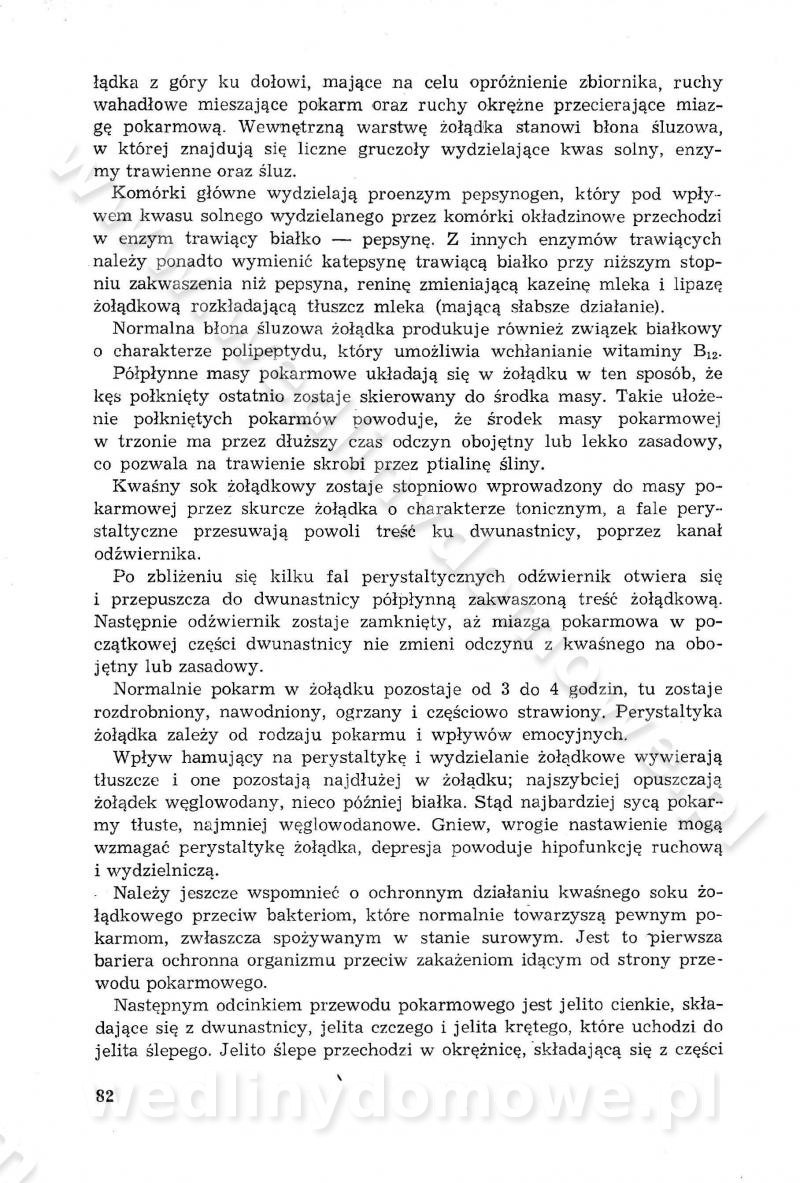 łądka z góry ku dołowi, mające na celu opróżnienie zbiornika, ruchy wahadłowe mieszające pokarm oraz ruchy okrężne przecierające miazgę pokarmową. Wewnętrzną warstwę żołądka stanowi błona śluzowa, w której znajdują się liczne gruczoły wydzielające kwas solny, enzymy trawienne oraz śluz.

Komórki główne wydzielają proenzym pepsynogen, który pod wpływem kwasu solnego wydzielanego przez komórki okładzinowe przechodzi w enzym trawiący białko — pepsynę. Z innych enzymów trawiących należy ponadto wymienić katepsynę trawiącą białko przy niższym stopniu zakwaszenia niż pepsyna, reninę zmieniającą kazeinę mleka i lipazę żołądkową rozkładającą tłuszcz mleka (mającą słabsze działanie).

Normalna błona śluzowa żołądka produkuje również związek białkowy o charakterze polipeptydu, który umożliwia wchłanianie witaminy $B_{12}$.

Półpłynne masy pokarmowe układają się w żołądku w ten sposób, że kęs połknięty ostatnio zostaje skierowany do środka masy. Takie ułożenie połkniętych pokarmów powoduje, że środek masy pokarmowej w trzonie ma przez dłuższy czas odczyn obojętny lub lekko zasadowy, co pozwala na trawienie skrobi przez ptialinę śliny.

Kwaśny sok żołądkowy zostaje stopniowo wprowadzony do masy pokarmowej przez skurcze żołądka o charakterze tonicznym, a fale perystaltyczne przesuwają powoli treść ku dwunastnicy, poprzez kanał odźwiernika.

Po zbliżeniu się kilku fal perystaltycznych odźwiernik otwiera się i przepuszcza do dwunastnicy półpłynną zakwaszoną treść żołądkową. Następnie odźwiernik zostaje zamknięty, aż miazga pokarmowa w początkowej części dwunastnicy nie zmieni odczynu z kwaśnego na obojętny lub zasadowy.

Normalnie pokarm w żołądku pozostaje od 3 do 4 godzin, tu zostaje rozdrobniony, nawodniony, ogrzany i częściowo strawiony. Perystaltyka żołądka zależy od rodzaju pokarmu i wpływów emocyjnych.

Wpływ hamujący na perystaltykę i wydzielanie żołądkowe wywierają tłuszcze i one pozostają najdłużej w żołądku; najszybciej opuszczają żołądek węglowodany, nieco później białka. Stąd najbardziej sycą pokarmy tłuste, najmniej węglowodanowe. Gniew, wrogie nastawienie mogą wzmagać perystaltykę żołądka, depresja powoduje hipofunkcję ruchową i wydzielniczą.

Należy jeszcze wspomnieć o ochronnym działaniu kwaśnego soku żołądkowego przeciw bakteriom, które normalnie towarzyszą pewnym pokarmom, zwłaszcza spożywanym w stanie surowym. Jest to pierwsza bariera ochronna organizmu przeciw zakażeniom idącym od strony przewodu pokarmowego.

Następnym odcinkiem przewodu pokarmowego jest jelito cienkie, składające się z dwunastnicy, jelita czczego i jelita krętego, które uchodzi do jelita ślepego. Jelito ślepe przechodzi w okrężnicę, składającą się z części

82

wedlinydomowe.pl